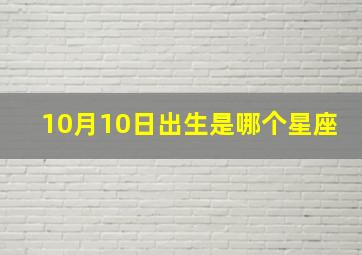 10月10日出生是哪个星座